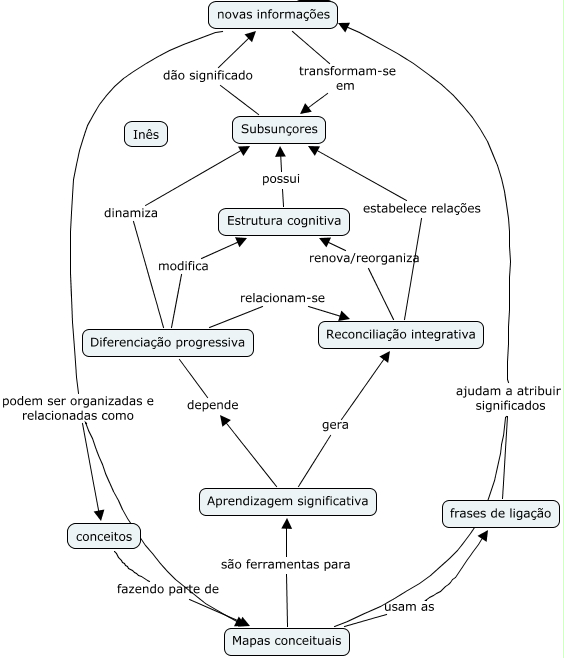 novas informações

dão significado

transformam-se em

Inês

Subsunçores

possui

dinamiza

estabelece relações

Estrutura cognitiva

modifica

renova/reorganiza

relacionam-se

Diferenciação progressiva

Reconciliação integrativa

podem ser organizadas e relacionadas como

depende

gera

ajudam a atribuir significados

Aprendizagem significativa

frases de ligação

conceitos

são ferramentas para

fazendo parte de

usam as

Mapas conceituais